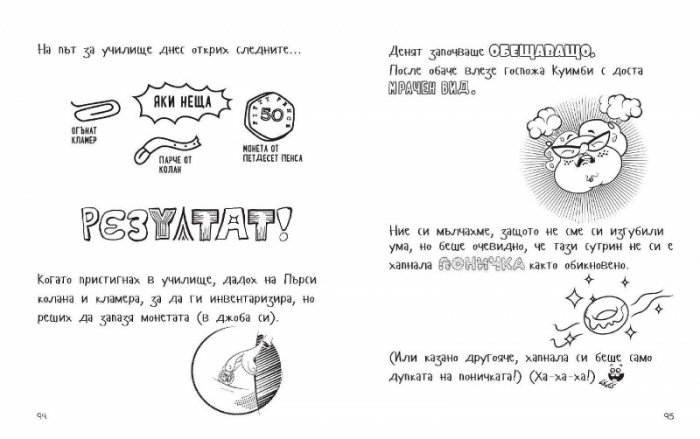 На път за училище днес открих следните...

ЯКИ НЕЩА

ОГЪНАТ КЛАМЕР

ПАРЧЕ ОТ КОЛАН

FIFTY PENCE
50

МОНЕТА ОТ ПЕТДЕСЕТ ПЕНСА

РЕЗУЛТАТ!

Когато пристигнах в училище, дадох на Пърси колана и кламера, за да ги инвентаризира, но реших да запазя монетата (в джоба си).

94

Денят започваше ОБЕЩАВАЩО.
После обаче влезе госпожа Куимби с доста МРАЧЕН ВИД.

Ние си мълчахме, защото не сме си изгубили ума, но беше очевидно, че тази сутрин не си е хапнала ПОНИЧКА както обикновено.

(Или казано другояче, хапнала си беше само дупката на поничката!) (Ха-ха-ха!)

95